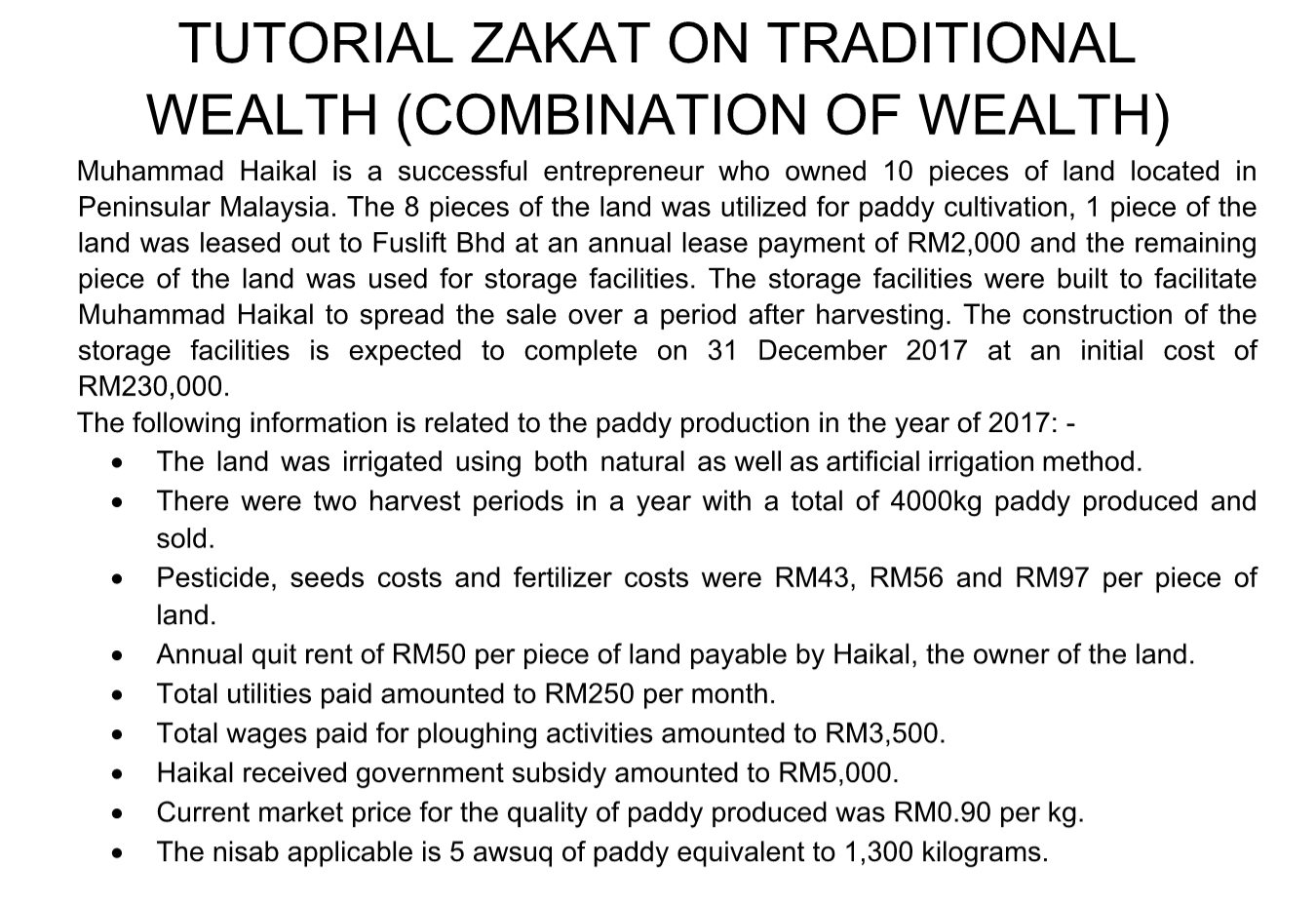 TUTORIAL ZAKAT ON TRADITIONAL WEALTH (COMBINATION OF WEALTH)

Muhammad Haikal is a successful entrepreneur who owned 10 pieces of land located in Peninsular Malaysia. The 8 pieces of the land was utilized for paddy cultivation, 1 piece of the land was leased out to Fuslift Bhd at an annual lease payment of RM2,000 and the remaining piece of the land was used for storage facilities. The storage facilities were built to facilitate Muhammad Haikal to spread the sale over a period after harvesting. The construction of the storage facilities is expected to complete on 31 December 2017 at an initial cost of RM230,000.

The following information is related to the paddy production in the year of 2017: -

• The land was irrigated using both natural as well as artificial irrigation method.
• There were two harvest periods in a year with a total of 4000kg paddy produced and sold.
• Pesticide, seeds costs and fertilizer costs were RM43, RM56 and RM97 per piece of land.
• Annual quit rent of RM50 per piece of land payable by Haikal, the owner of the land.
• Total utilities paid amounted to RM250 per month.
• Total wages paid for ploughing activities amounted to RM3,500.
• Haikal received government subsidy amounted to RM5,000.
• Current market price for the quality of paddy produced was RM0.90 per kg.
• The nisab applicable is 5 awsuq of paddy equivalent to 1,300 kilograms.